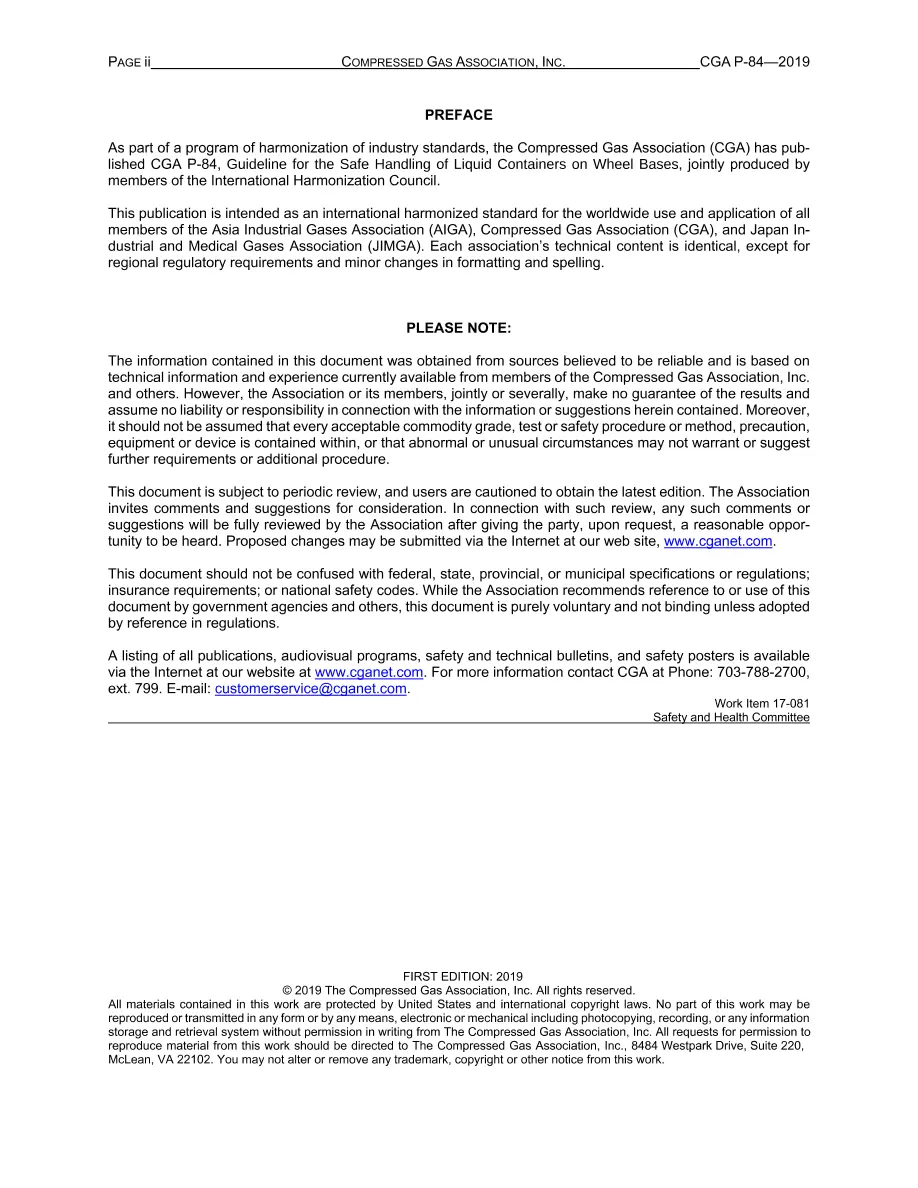 PAGE ii COMPRESSED GAS ASSOCIATION, INC. CGA P-84—2019

PREFACE

As part of a program of harmonization of industry standards, the Compressed Gas Association (CGA) has published CGA P-84, Guideline for the Safe Handling of Liquid Containers on Wheel Bases, jointly produced by members of the International Harmonization Council.

This publication is intended as an international harmonized standard for the worldwide use and application of all members of the Asia Industrial Gases Association (AIGA), Compressed Gas Association (CGA), and Japan Industrial and Medical Gases Association (JIMGA). Each association's technical content is identical, except for regional regulatory requirements and minor changes in formatting and spelling.

PLEASE NOTE:

The information contained in this document was obtained from sources believed to be reliable and is based on technical information and experience currently available from members of the Compressed Gas Association, Inc. and others. However, the Association or its members, jointly or severally, make no guarantee of the results and assume no liability or responsibility in connection with the information or suggestions herein contained. Moreover, it should not be assumed that every acceptable commodity grade, test or safety procedure or method, precaution, equipment or device is contained within, or that abnormal or unusual circumstances may not warrant or suggest further requirements or additional procedure.

This document is subject to periodic review, and users are cautioned to obtain the latest edition. The Association invites comments and suggestions for consideration. In connection with such review, any such comments or suggestions will be fully reviewed by the Association after giving the party, upon request, a reasonable opportunity to be heard. Proposed changes may be submitted via the Internet at our web site, www.cganet.com.

This document should not be confused with federal, state, provincial, or municipal specifications or regulations; insurance requirements; or national safety codes. While the Association recommends reference to or use of this document by government agencies and others, this document is purely voluntary and not binding unless adopted by reference in regulations.

A listing of all publications, audiovisual programs, safety and technical bulletins, and safety posters is available via the Internet at our website at www.cganet.com. For more information contact CGA at Phone: 703-788-2700, ext. 799. E-mail: customerservice@cganet.com.

Work Item 17-081
Safety and Health Committee

FIRST EDITION: 2019
© 2019 The Compressed Gas Association, Inc. All rights reserved.
All materials contained in this work are protected by United States and international copyright laws. No part of this work may be reproduced or transmitted in any form or by any means, electronic or mechanical including photocopying, recording, or any information storage and retrieval system without permission in writing from The Compressed Gas Association, Inc. All requests for permission to reproduce material from this work should be directed to The Compressed Gas Association, Inc., 8484 Westpark Drive, Suite 220, McLean, VA 22102. You may not alter or remove any trademark, copyright or other notice from this work.